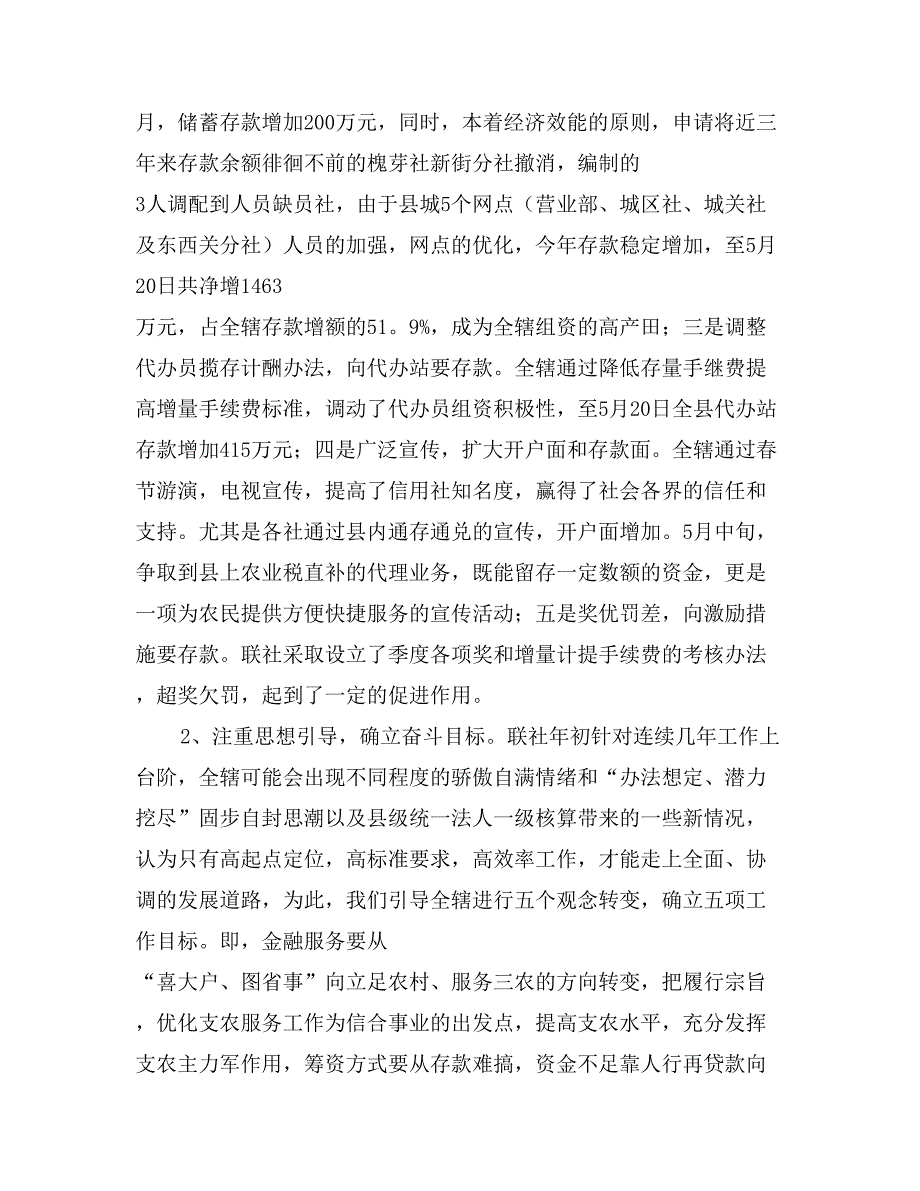 月，储蓄存款增加200万元，同时，本着经济效能的原则，申请将近三年来存款余额徘徊不前的槐芽社新街分社撤消，编制的3人调配到人员缺员社，由于县城5个网点（营业部、城区社、城关社及东西关分社）人员的加强，网点的优化，今年存款稳定增加，至5月20日共净增1463万元，占全辖存款增额的51。9%，成为全辖组资的高产田；三是调整代办员揽存计酬办法，向代办站要存款。全辖通过降低存量手继费提高增量手续费标准，调动了代办员组资积极性，至5月20日全县代办站存款增加415万元；四是广泛宣传，扩大开户面和存款面。全辖通过春节游演，电视宣传，提高了信用社知名度，赢得了社会各界的信任和支持。尤其是各社通过县内通存通兑的宣传，开户面增加。5月中旬，争取到县上农业税直补的代理业务，既能留存一定数额的资金，更是一项为农民提供方便快捷服务的宣传活动；五是奖优罚差，向激励措施要存款。联社采取设立了季度各项奖和增量计提手续费的考核办法，超奖欠罚，起到了一定的促进作用。

2、注重思想引导，确立奋斗目标。联社年初针对连续几年工作上台阶，全辖可能会出现不同程度的骄傲自满情绪和“办法想定、潜力挖尽”固步自封思潮以及县级统一法人一级核算带来的一些新情况，认为只有高起点定位，高标准要求，高效率工作，才能走上全面、协调的发展道路，为此，我们引导全辖进行五个观念转变，确立五项工作目标。即，金融服务要从“喜大户、图省事”向立足农村、服务三农的方向转变，把履行宗旨，优化支农服务工作为信合事业的出发点，提高支农水平，充分发挥支农主力军作用，筹资方式要从存款难搞，资金不足靠人行再贷款向